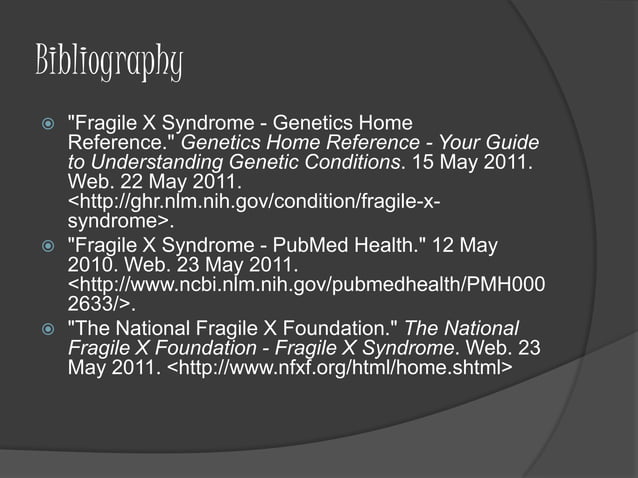 Bibliography

"Fragile X Syndrome - Genetics Home Reference." Genetics Home Reference - Your Guide to Understanding Genetic Conditions. 15 May 2011. Web. 22 May 2011. <http://ghr.nlm.nih.gov/condition/fragile-x-syndrome>.

"Fragile X Syndrome - PubMed Health." 12 May 2010. Web. 23 May 2011. <http://www.ncbi.nlm.nih.gov/pubmedhealth/PMH0002633/>.

"The National Fragile X Foundation." The National Fragile X Foundation - Fragile X Syndrome. Web. 23 May 2011. <http://www.nfxf.org/html/home.shtml>